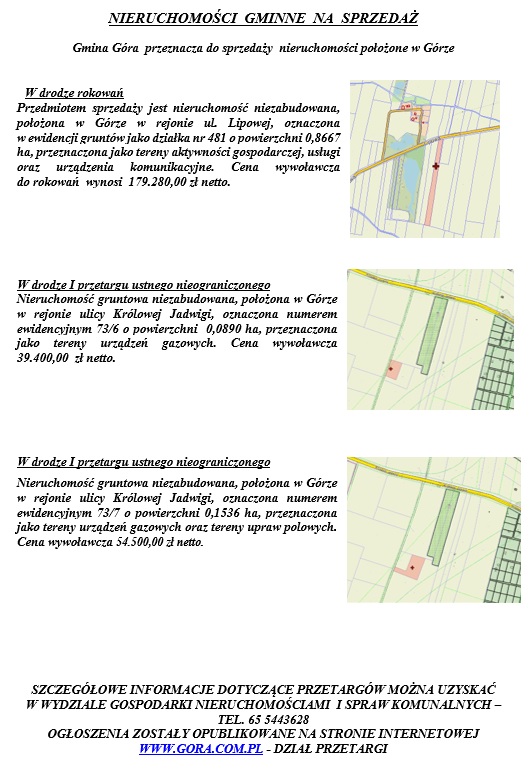 NIERUCHOMOŚCI GMINNE NA SPRZEDAŻ

Gmina Góra przeznacza do sprzedaży nieruchomości położone w Górze

W drodze rokowań
Przedmiotem sprzedaży jest nieruchomość niezabudowana, położona w Górze w rejonie ul. Lipowej, oznaczona w ewidencji gruntów jako działka nr 481 o powierzchni 0,8667 ha, przeznaczona jako tereny aktywności gospodarczej, usługi oraz urządzenia komunikacyjne. Cena wywoławcza do rokowań wynosi 179.280,00 zł netto.

W drodze I przetargu ustnego nieograniczonego
Nieruchomość gruntowa niezabudowana, położona w Górze w rejonie ulicy Królowej Jadwigi, oznaczona numerem ewidencyjnym 73/6 o powierzchni 0,0890 ha, przeznaczona jako tereny urządzeń gazowych. Cena wywoławcza 39.400,00 zł netto.

W drodze I przetargu ustnego nieograniczonego
Nieruchomość gruntowa niezabudowana, położona w Górze w rejonie ulicy Królowej Jadwigi, oznaczona numerem ewidencyjnym 73/7 o powierzchni 0,1536 ha, przeznaczona jako tereny urządzeń gazowych oraz tereny upraw polowych. Cena wywoławcza 54.500,00 zł netto.

SZCZEGÓŁOWE INFORMACJE DOTYCZĄCE PRZETARGÓW MOŻNA UZYSKAĆ W WYDZIALE GOSPODARKI NIERUCHOMOŚCIAMI I SPRAW KOMUNALNYCH – TEL. 65 5443628
OGŁOSZENIA ZOSTAŁY OPUBLIKOWANE NA STRONIE INTERNETOWEJ WWW.GORA.COM.PL - DZIAŁ PRZETARGI